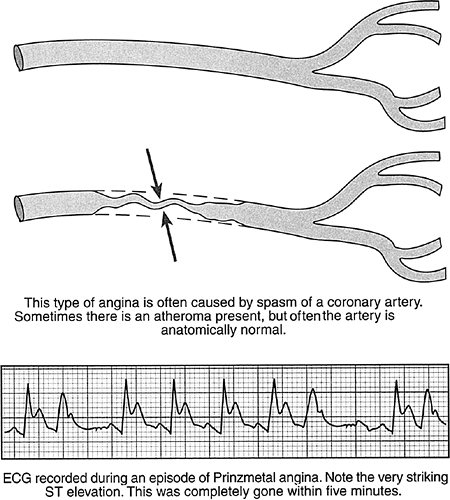 This type of angina is often caused by spasm of a coronary artery. Sometimes there is an atheroma present, but often the artery is anatomically normal.

ECG recorded during an episode of Prinzmetal angina. Note the very striking ST elevation. This was completely gone within five minutes.